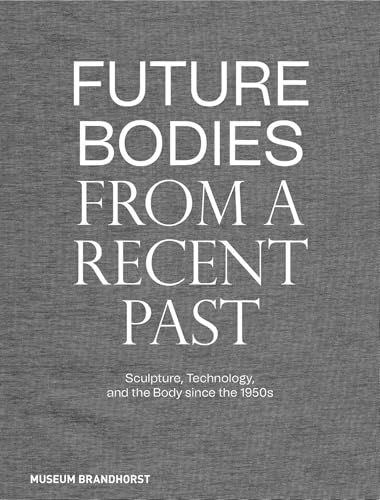 FUTURE
BODIES
FROM A
RECENT
PAST

Sculpture, Technology, and the Body since the 1950s

MUSEUM BRANDHORST